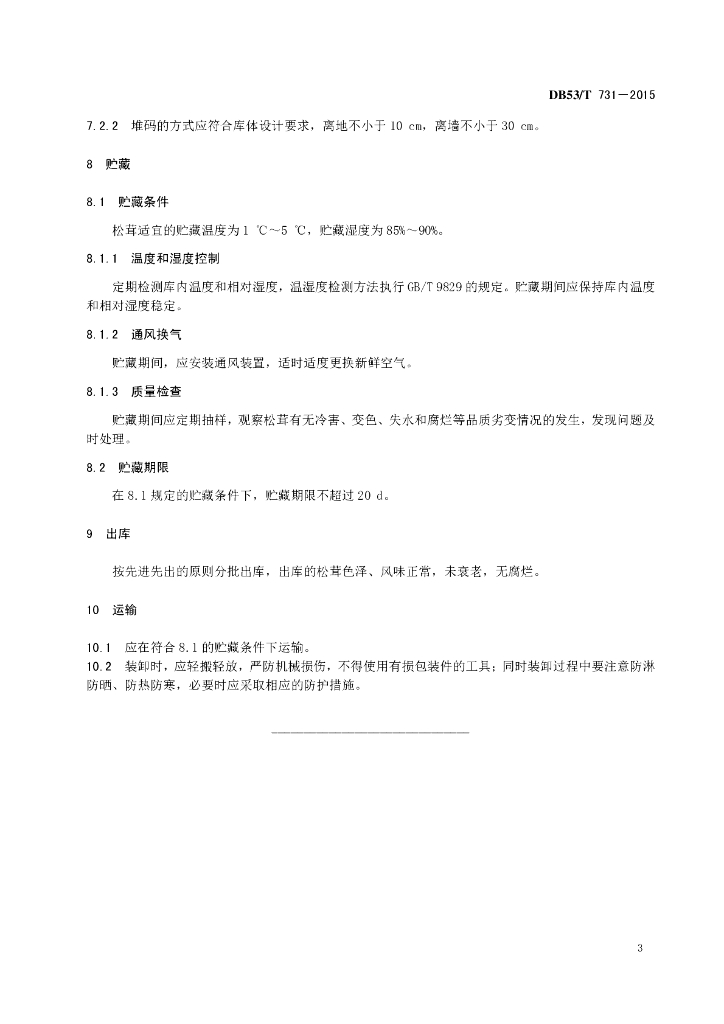 DB53/T 731—2015

7.2.2 堆码的方式应符合库体设计要求，离地不小于 10 cm，离墙不小于 30 cm。

8 贮藏

8.1 贮藏条件

松茸适宜的贮藏温度为 1 ℃～5 ℃，贮藏湿度为 85%～90%。

8.1.1 温度和湿度控制

定期检测库内温度和相对湿度，温湿度检测方法执行 GB/T 9829 的规定。贮藏期间应保持库内温度和相对湿度稳定。

8.1.2 通风换气

贮藏期间，应安装通风装置，适时适度更换新鲜空气。

8.1.3 质量检查

贮藏期间应定期抽样，观察松茸有无冷害、变色、失水和腐烂等品质劣变情况的发生，发现问题及时处理。

8.2 贮藏期限

在 8.1 规定的贮藏条件下，贮藏期限不超过 20 d。

9 出库

按先进先出的原则分批出库，出库的松茸色泽、风味正常，未衰老，无腐烂。

10 运输

10.1 应在符合 8.1 的贮藏条件下运输。
10.2 装卸时，应轻搬轻放，严防机械损伤，不得使用有损包装件的工具；同时装卸过程中要注意防淋防晒、防热防寒，必要时应采取相应的防护措施。

3